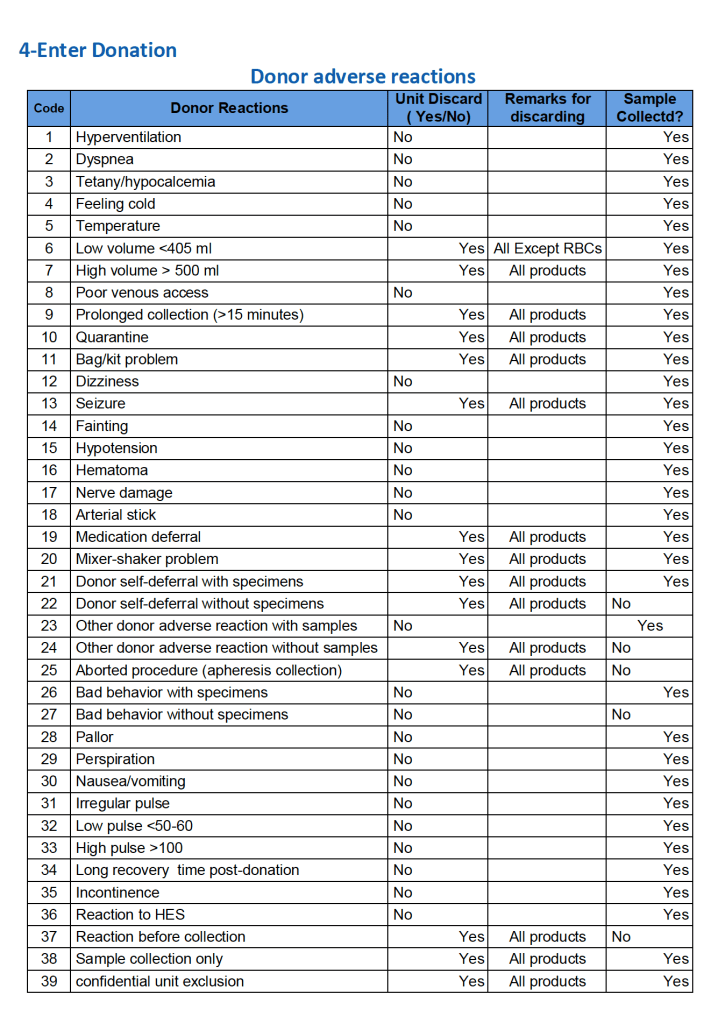 4-Enter Donation

Donor adverse reactions

| Code | Donor Reactions | Unit Discard ( Yes/No) | Remarks for discarding | Sample Collectd? |
|---|---|---|---|---|
| 1 | Hyperventilation | No | | Yes |
| 2 | Dyspnea | No | | Yes |
| 3 | Tetany/hypocalcemia | No | | Yes |
| 4 | Feeling cold | No | | Yes |
| 5 | Temperature | No | | Yes |
| 6 | Low volume <405 ml | Yes | All Except RBCs | Yes |
| 7 | High volume > 500 ml | Yes | All products | Yes |
| 8 | Poor venous access | No | | Yes |
| 9 | Prolonged collection (>15 minutes) | Yes | All products | Yes |
| 10 | Quarantine | Yes | All products | Yes |
| 11 | Bag/kit problem | Yes | All products | Yes |
| 12 | Dizziness | No | | Yes |
| 13 | Seizure | Yes | All products | Yes |
| 14 | Fainting | No | | Yes |
| 15 | Hypotension | No | | Yes |
| 16 | Hematoma | No | | Yes |
| 17 | Nerve damage | No | | Yes |
| 18 | Arterial stick | No | | Yes |
| 19 | Medication deferral | Yes | All products | Yes |
| 20 | Mixer-shaker problem | Yes | All products | Yes |
| 21 | Donor self-deferral with specimens | Yes | All products | Yes |
| 22 | Donor self-deferral without specimens | Yes | All products | No |
| 23 | Other donor adverse reaction with samples | No | | Yes |
| 24 | Other donor adverse reaction without samples | Yes | All products | No |
| 25 | Aborted procedure (apheresis collection) | Yes | All products | No |
| 26 | Bad behavior with specimens | No | | Yes |
| 27 | Bad behavior without specimens | No | | No |
| 28 | Pallor | No | | Yes |
| 29 | Perspiration | No | | Yes |
| 30 | Nausea/vomiting | No | | Yes |
| 31 | Irregular pulse | No | | Yes |
| 32 | Low pulse <50-60 | No | | Yes |
| 33 | High pulse >100 | No | | Yes |
| 34 | Long recovery time post-donation | No | | Yes |
| 35 | Incontinence | No | | Yes |
| 36 | Reaction to HES | No | | Yes |
| 37 | Reaction before collection | Yes | All products | No |
| 38 | Sample collection only | Yes | All products | Yes |
| 39 | confidential unit exclusion | Yes | All products | Yes |